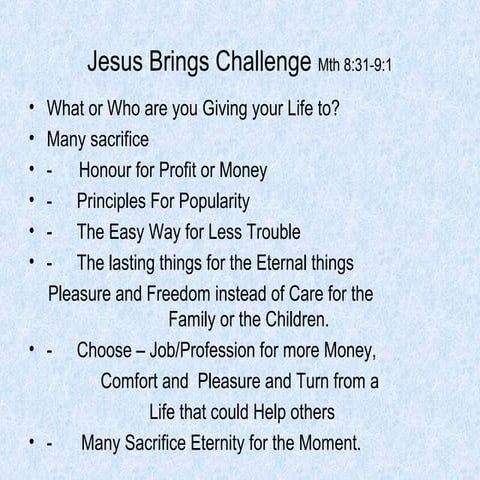 Jesus Brings Challenge Mth 8:31-9:1

• What or Who are you Giving your Life to?
• Many sacrifice
• - Honour for Profit or Money
• - Principles For Popularity
• - The Easy Way for Less Trouble
• - The lasting things for the Eternal things
Pleasure and Freedom instead of Care for the Family or the Children.
• - Choose – Job/Profession for more Money, Comfort and Pleasure and Turn from a Life that could Help others
• - Many Sacrifice Eternity for the Moment.